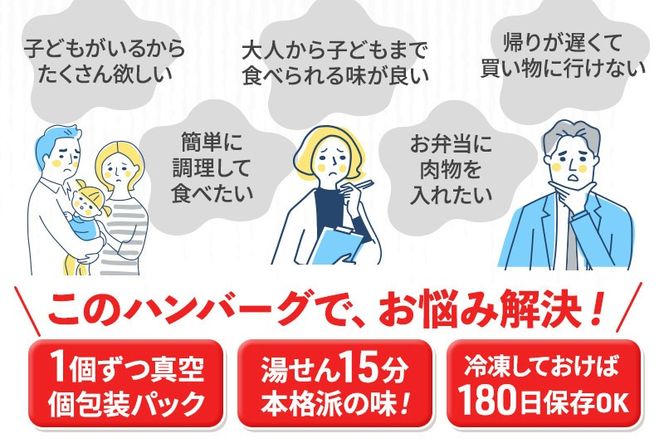 子どもがいるから
たくさん欲しい

大人から子どもまで
食べられる味が良い

帰りが遅くて
買い物に行けない

簡単に
調理して
食べたい

お弁当に
肉物を
入れたい

このハンバーグで、お悩み解決！

1個ずつ真空
個包装パック

湯せん15分
本格派の味！

冷凍しておけば
180日保存OK